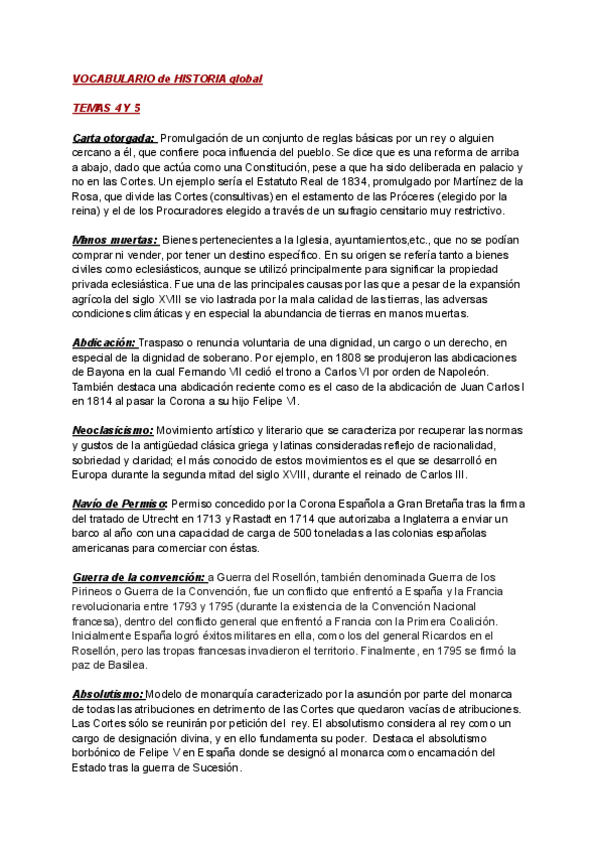 VOCABULARIO de HISTORIA global

TEMAS 4 Y 5

Carta otorgada: Promulgación de un conjunto de reglas básicas por un rey o alguien cercano a él, que confiere poca influencia del pueblo. Se dice que es una reforma de arriba a abajo, dado que actúa como una Constitución, pese a que ha sido deliberada en palacio y no en las Cortes. Un ejemplo sería el Estatuto Real de 1834, promulgado por Martínez de la Rosa, que divide las Cortes (consultivas) en el estamento de las Próceres (elegido por la reina) y el de los Procuradores elegido a través de un sufragio censitario muy restrictivo.

Manos muertas: Bienes pertenecientes a la Iglesia, ayuntamientos,etc., que no se podían comprar ni vender, por tener un destino específico. En su origen se refería tanto a bienes civiles como eclesiásticos, aunque se utilizó principalmente para significar la propiedad privada eclesiástica. Fue una de las principales causas por las que a pesar de la expansión agrícola del siglo XVIII se vio lastrada por la mala calidad de las tierras, las adversas condiciones climáticas y en especial la abundancia de tierras en manos muertas.

Abdicación: Traspaso o renuncia voluntaria de una dignidad, un cargo o un derecho, en especial de la dignidad de soberano. Por ejemplo, en 1808 se produjeron las abdicaciones de Bayona en la cual Fernando VII cedió el trono a Carlos VI por orden de Napoleón. También destaca una abdicación reciente como es el caso de la abdicación de Juan Carlos I en 1814 al pasar la Corona a su hijo Felipe VI.

Neoclasicismo: Movimiento artístico y literario que se caracteriza por recuperar las normas y gustos de la antigüedad clásica griega y latinas consideradas reflejo de racionalidad, sobriedad y claridad; el más conocido de estos movimientos es el que se desarrolló en Europa durante la segunda mitad del siglo XVIII, durante el reinado de Carlos III.

Navío de Permiso: Permiso concedido por la Corona Española a Gran Bretaña tras la firma del tratado de Utrecht en 1713 y Rastadt en 1714 que autorizaba a Inglaterra a enviar un barco al año con una capacidad de carga de 500 toneladas a las colonias españolas americanas para comerciar con éstas.

Guerra de la convención: a Guerra del Rosellón, también denominada Guerra de los Pirineos o Guerra de la Convención, fue un conflicto que enfrentó a España y la Francia revolucionaria entre 1793 y 1795 (durante la existencia de la Convención Nacional francesa), dentro del conflicto general que enfrentó a Francia con la Primera Coalición. Inicialmente España logró éxitos militares en ella, como los del general Ricardos en el Rosellón, pero las tropas francesas invadieron el territorio. Finalmente, en 1795 se firmó la paz de Basilea.

Absolutismo: Modelo de monarquía caracterizado por la asunción por parte del monarca de todas las atribuciones en detrimento de las Cortes que quedaron vacías de atribuciones. Las Cortes sólo se reunirán por petición del rey. El absolutismo considera al rey como un cargo de designación divina, y en ello fundamenta su poder. Destaca el absolutismo borbónico de Felipe V en España donde se designó al monarca como encarnación del Estado tras la guerra de Sucesión.